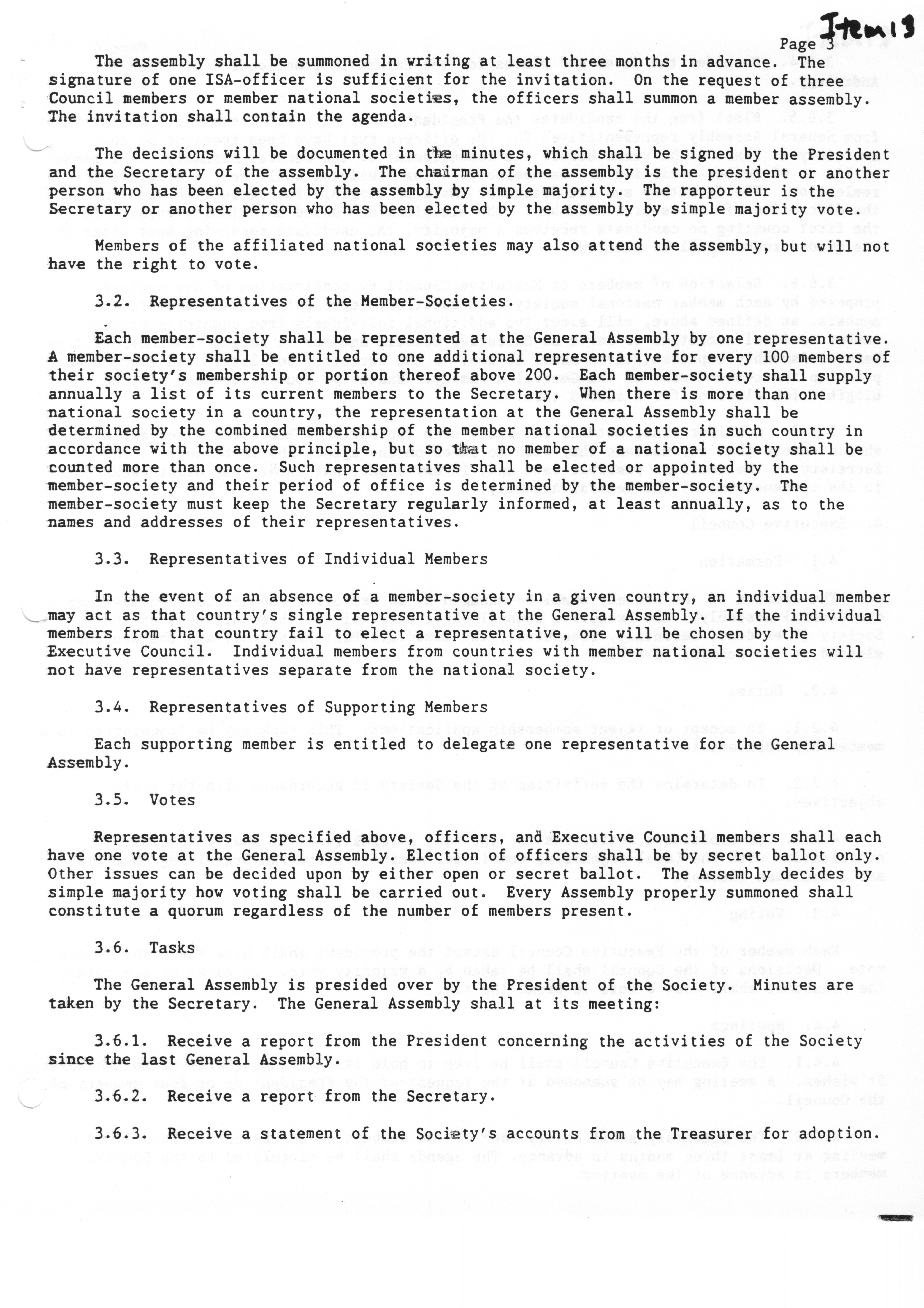 Item 13

Page 3

The assembly shall be summoned in writing at least three months in advance. The signature of one ISA-officer is sufficient for the invitation. On the request of three Council members or member national societies, the officers shall summon a member assembly. The invitation shall contain the agenda.

The decisions will be documented in the minutes, which shall be signed by the President and the Secretary of the assembly. The chairman of the assembly is the president or another person who has been elected by the assembly by simple majority. The rapporteur is the Secretary or another person who has been elected by the assembly by simple majority vote.

Members of the affiliated national societies may also attend the assembly, but will not have the right to vote.

3.2. Representatives of the Member-Societies.

Each member-society shall be represented at the General Assembly by one representative. A member-society shall be entitled to one additional representative for every 100 members of their society's membership or portion thereof above 200. Each member-society shall supply annually a list of its current members to the Secretary. When there is more than one national society in a country, the representation at the General Assembly shall be determined by the combined membership of the member national societies in such country in accordance with the above principle, but so that no member of a national society shall be counted more than once. Such representatives shall be elected or appointed by the member-society and their period of office is determined by the member-society. The member-society must keep the Secretary regularly informed, at least annually, as to the names and addresses of their representatives.

3.3. Representatives of Individual Members

In the event of an absence of a member-society in a given country, an individual member may act as that country's single representative at the General Assembly. If the individual members from that country fail to elect a representative, one will be chosen by the Executive Council. Individual members from countries with member national societies will not have representatives separate from the national society.

3.4. Representatives of Supporting Members

Each supporting member is entitled to delegate one representative for the General Assembly.

3.5. Votes

Representatives as specified above, officers, and Executive Council members shall each have one vote at the General Assembly. Election of officers shall be by secret ballot only. Other issues can be decided upon by either open or secret ballot. The Assembly decides by simple majority how voting shall be carried out. Every Assembly properly summoned shall constitute a quorum regardless of the number of members present.

3.6. Tasks

The General Assembly is presided over by the President of the Society. Minutes are taken by the Secretary. The General Assembly shall at its meeting:

3.6.1. Receive a report from the President concerning the activities of the Society since the last General Assembly.

3.6.2. Receive a report from the Secretary.

3.6.3. Receive a statement of the Society's accounts from the Treasurer for adoption.